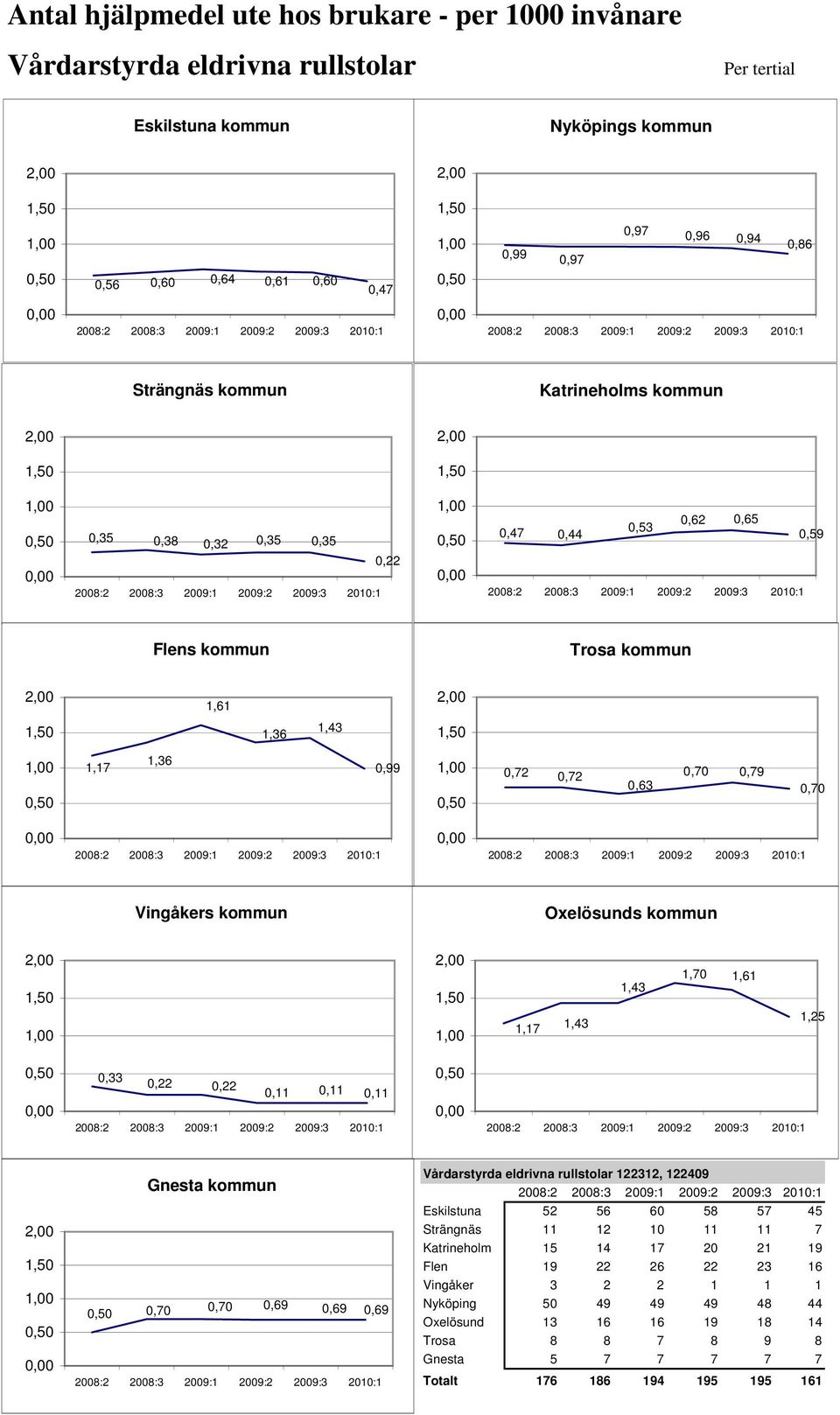 Antal hjälpmedel ute hos brukare - per 1000 invånare

Vårdarstyrda eldrivna rullstolar

Per tertial

Eskilstuna kommun

2,00
1,50
1,00
0,50
0,00

0,56 0,60 0,64 0,61 0,60 0,47

2008:2 2008:3 2009:1 2009:2 2009:3 2010:1

Nyköpings kommun

2,00
1,50
1,00
0,50
0,00

0,99 0,97 0,97 0,96 0,94 0,86

2008:2 2008:3 2009:1 2009:2 2009:3 2010:1

Strängnäs kommun

2,00
1,50
1,00
0,50
0,00

0,35 0,38 0,32 0,35 0,35 0,22

2008:2 2008:3 2009:1 2009:2 2009:3 2010:1

Katrineholms kommun

2,00
1,50
1,00
0,50
0,00

0,47 0,44 0,53 0,62 0,65 0,59

2008:2 2008:3 2009:1 2009:2 2009:3 2010:1

Flens kommun

2,00
1,50
1,00
0,50
0,00

1,17 1,36 1,61 1,36 1,43 0,99

2008:2 2008:3 2009:1 2009:2 2009:3 2010:1

Trosa kommun

2,00
1,50
1,00
0,50
0,00

0,72 0,72 0,63 0,70 0,79 0,70

2008:2 2008:3 2009:1 2009:2 2009:3 2010:1

Vingåkers kommun

2,00
1,50
1,00
0,50
0,00

0,33 0,22 0,22 0,11 0,11 0,11

2008:2 2008:3 2009:1 2009:2 2009:3 2010:1

Oxelösunds kommun

2,00
1,50
1,00
0,50
0,00

1,17 1,43 1,43 1,70 1,61 1,25

2008:2 2008:3 2009:1 2009:2 2009:3 2010:1

Gnesta kommun

2,00
1,50
1,00
0,50
0,00

0,50 0,70 0,70 0,69 0,69 0,69

2008:2 2008:3 2009:1 2009:2 2009:3 2010:1

Vårdarstyrda eldrivna rullstolar 122312, 122409

| | 2008:2 | 2008:3 | 2009:1 | 2009:2 | 2009:3 | 2010:1 |
|---|---|---|---|---|---|---|
| Eskilstuna | 52 | 56 | 60 | 58 | 57 | 45 |
| Strängnäs | 11 | 12 | 10 | 11 | 11 | 7 |
| Katrineholm | 15 | 14 | 17 | 20 | 21 | 19 |
| Flen | 19 | 22 | 26 | 22 | 23 | 16 |
| Vingåker | 3 | 2 | 2 | 1 | 1 | 1 |
| Nyköping | 50 | 49 | 49 | 49 | 48 | 44 |
| Oxelösund | 13 | 16 | 16 | 19 | 18 | 14 |
| Trosa | 8 | 8 | 7 | 8 | 9 | 8 |
| Gnesta | 5 | 7 | 7 | 7 | 7 | 7 |
| Totalt | 176 | 186 | 194 | 195 | 195 | 161 |